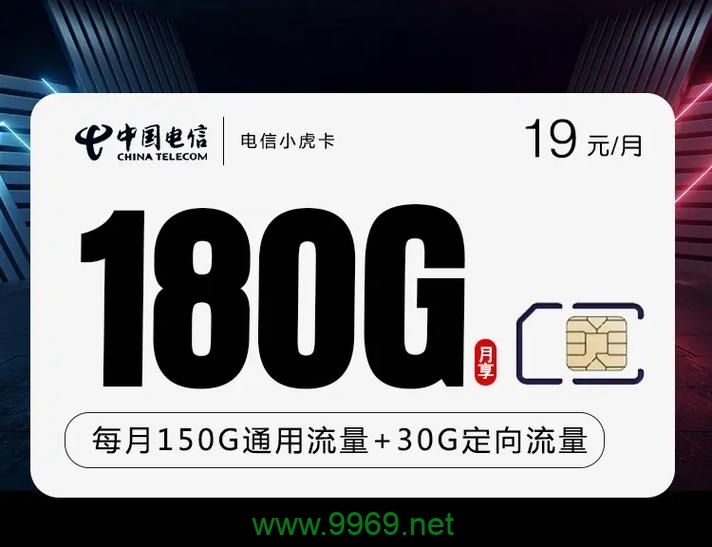 中国电信
CHINA TELECOM
电信小虎卡
19 元/月
180G
月享
每月150G通用流量+30G定向流量
www.9969.net